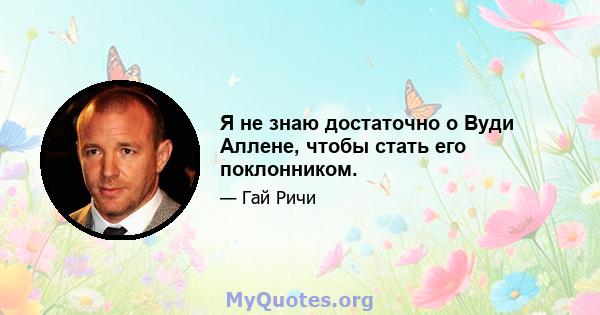 Я не знаю достаточно о Вуди Аллене, чтобы стать его поклонником.

— Гай Ричи

MyQuotes.org